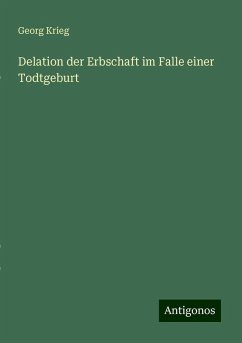 Georg Krieg

Delation der Erbschaft im Falle einer Todtgeburt

Antigonos